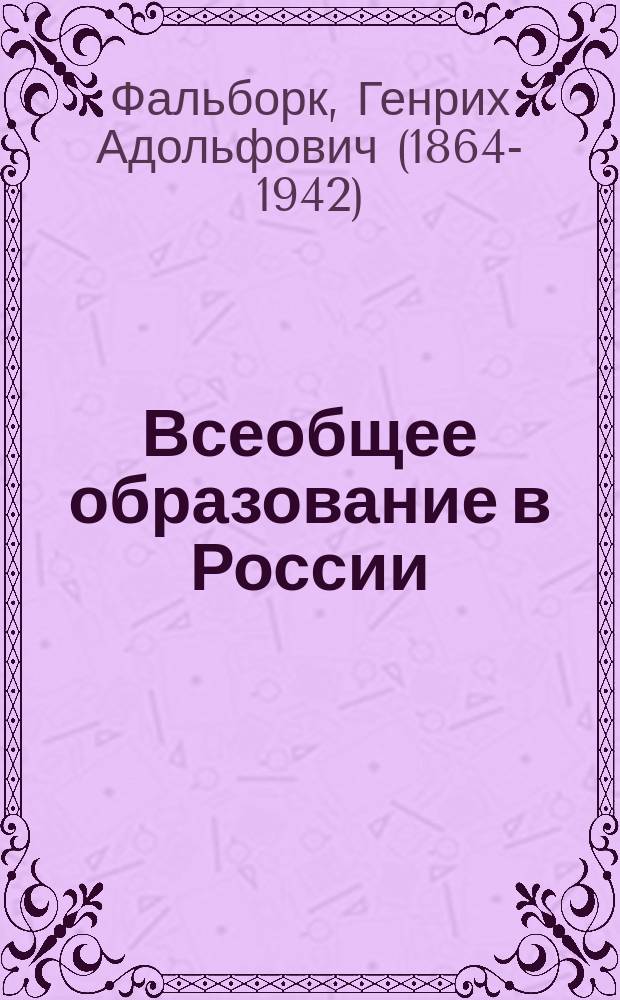 Фальборк, Генрих Адольфович (1864-1942)

Всеобщее образование в России